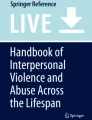 Springer Reference

LIVE

Handbook of Interpersonal Violence and Abuse Across the Lifespan

Springer